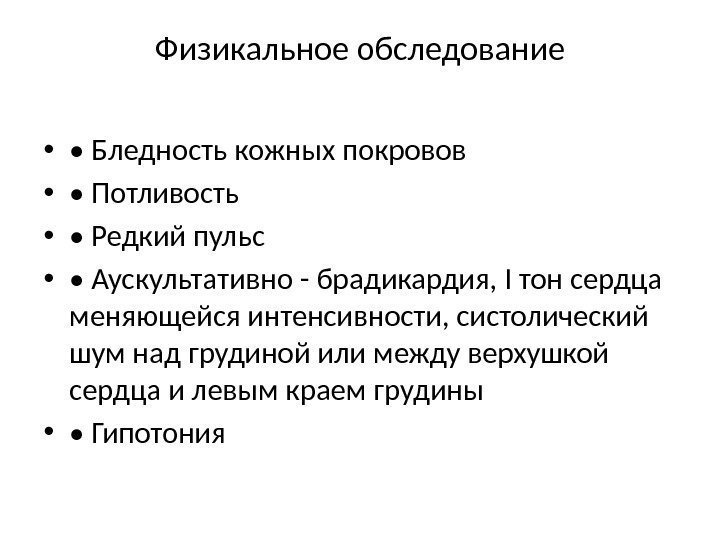 Физикальное обследование

• • Бледность кожных покровов
• • Потливость
• • Редкий пульс
• • Аускультативно - брадикардия, I тон сердца меняющейся интенсивности, систолический шум над грудиной или между верхушкой сердца и левым краем грудины
• • Гипотония